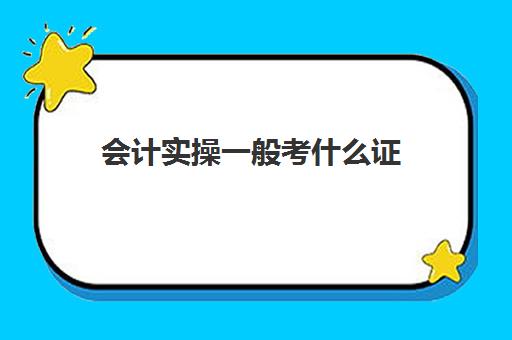 会计实操一般考什么证